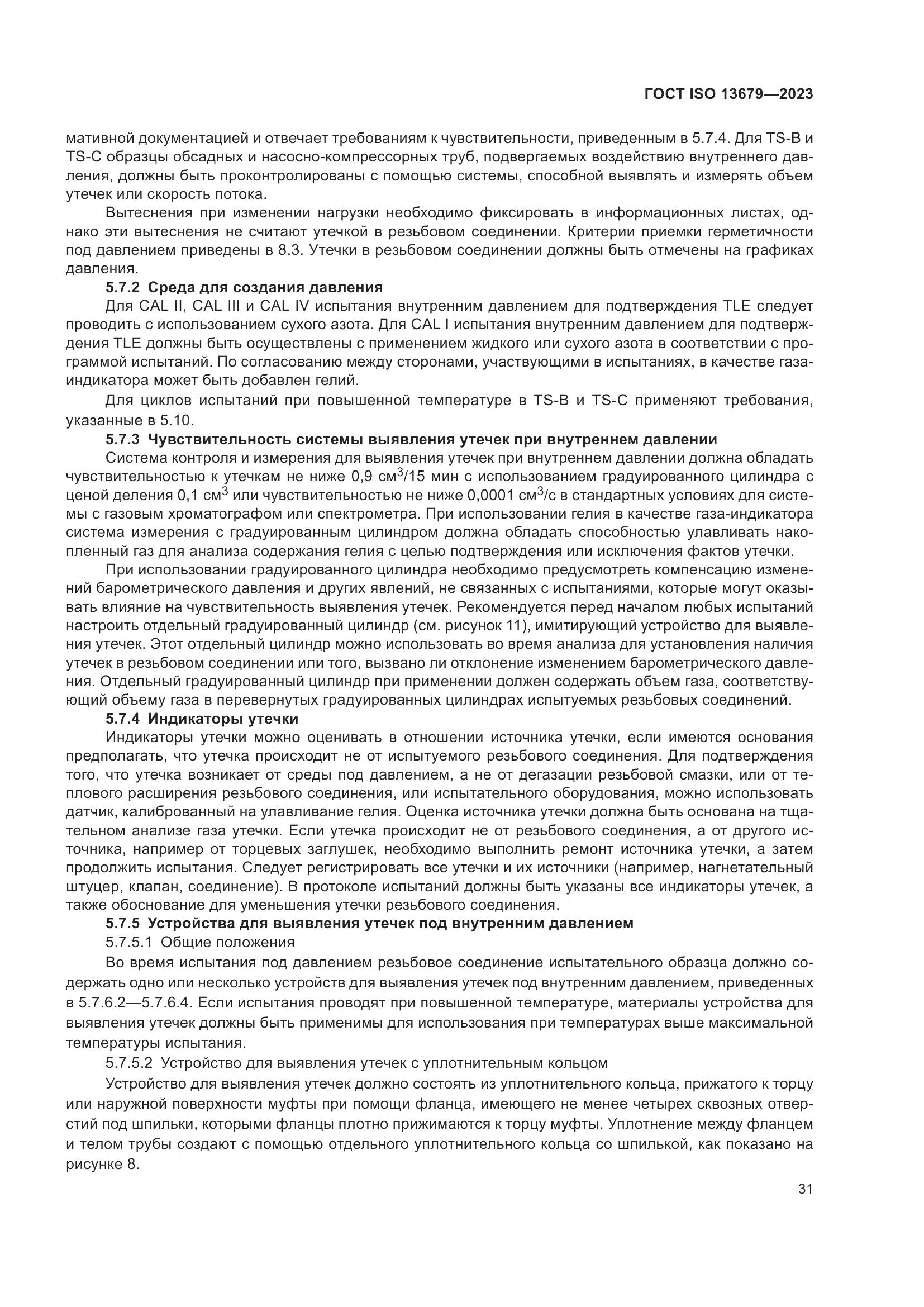 ГОСТ ISO 13679—2023

мативной документацией и отвечает требованиям к чувствительности, приведенным в 5.7.4. Для TS-B и TS-C образцы обсадных и насосно-компрессорных труб, подвергаемых воздействию внутреннего давления, должны быть проконтролированы с помощью системы, способной выявлять и измерять объем утечек или скорость потока.

Вытеснения при изменении нагрузки необходимо фиксировать в информационных листах, однако эти вытеснения не считают утечкой в резьбовом соединении. Критерии приемки герметичности под давлением приведены в 8.3. Утечки в резьбовом соединении должны быть отмечены на графиках давления.

5.7.2 Среда для создания давления

Для CAL II, CAL III и CAL IV испытания внутренним давлением для подтверждения TLE следует проводить с использованием сухого азота. Для CAL I испытания внутренним давлением для подтверждения TLE должны быть осуществлены с применением жидкого или сухого азота в соответствии с программой испытаний. По согласованию между сторонами, участвующими в испытаниях, в качестве газа-индикатора может быть добавлен гелий.

Для циклов испытаний при повышенной температуре в TS-B и TS-C применяют требования, указанные в 5.10.

5.7.3 Чувствительность системы выявления утечек при внутреннем давлении

Система контроля и измерения для выявления утечек при внутреннем давлении должна обладать чувствительностью к утечкам не ниже 0,9 см$^3$/15 мин с использованием градуированного цилиндра с ценой деления 0,1 см$^3$ или чувствительностью не ниже 0,0001 см$^3$/с в стандартных условиях для системы с газовым хроматографом или спектрометра. При использовании гелия в качестве газа-индикатора система измерения с градуированным цилиндром должна обладать способностью улавливать накопленный газ для анализа содержания гелия с целью подтверждения или исключения фактов утечки.

При использовании градуированного цилиндра необходимо предусмотреть компенсацию изменений барометрического давления и других явлений, не связанных с испытаниями, которые могут оказывать влияние на чувствительность выявления утечек. Рекомендуется перед началом любых испытаний настроить отдельный градуированный цилиндр (см. рисунок 11), имитирующий устройство для выявления утечек. Этот отдельный цилиндр можно использовать во время анализа для установления наличия утечек в резьбовом соединении или того, вызвано ли отклонение изменением барометрического давления. Отдельный градуированный цилиндр при применении должен содержать объем газа, соответствующий объему газа в перевернутых градуированных цилиндрах испытуемых резьбовых соединений.

5.7.4 Индикаторы утечки

Индикаторы утечки можно оценивать в отношении источника утечки, если имеются основания предполагать, что утечка происходит не от испытуемого резьбового соединения. Для подтверждения того, что утечка возникает от среды под давлением, а не от дегазации резьбовой смазки, или от теплового расширения резьбового соединения, или испытательного оборудования, можно использовать датчик, калиброванный на улавливание гелия. Оценка источника утечки должна быть основана на тщательном анализе газа утечки. Если утечка происходит не от резьбового соединения, а от другого источника, например от торцевых заглушек, необходимо выполнить ремонт источника утечки, а затем продолжить испытания. Следует регистрировать все утечки и их источники (например, нагнетательный штуцер, клапан, соединение). В протоколе испытаний должны быть указаны все индикаторы утечек, а также обоснование для уменьшения утечки резьбового соединения.

5.7.5 Устройства для выявления утечек под внутренним давлением

5.7.5.1 Общие положения

Во время испытания под давлением резьбовое соединение испытательного образца должно содержать одно или несколько устройств для выявления утечек под внутренним давлением, приведенных в 5.7.6.2—5.7.6.4. Если испытания проводят при повышенной температуре, материалы устройства для выявления утечек должны быть применимы для использования при температурах выше максимальной температуры испытания.

5.7.5.2 Устройство для выявления утечек с уплотнительным кольцом

Устройство для выявления утечек должно состоять из уплотнительного кольца, прижатого к торцу или наружной поверхности муфты при помощи фланца, имеющего не менее четырех сквозных отверстий под шпильки, которыми фланцы плотно прижимаются к торцу муфты. Уплотнение между фланцем и телом трубы создают с помощью отдельного уплотнительного кольца со шпилькой, как показано на рисунке 8.

31